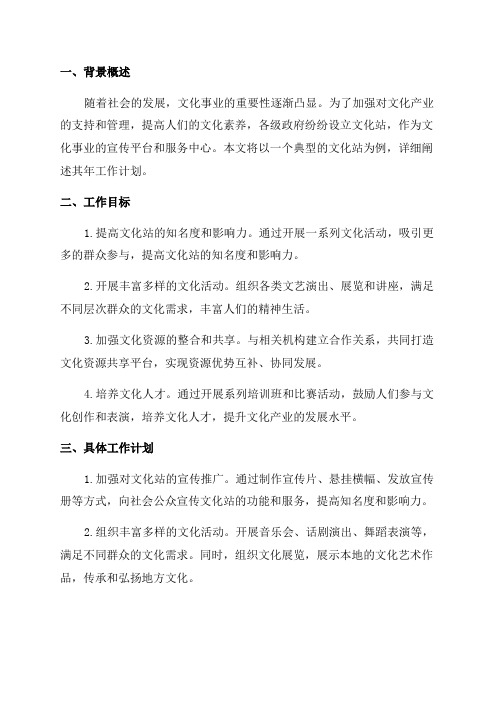 一、背景概述

随着社会的发展，文化事业的重要性逐渐凸显。为了加强对文化产业的支持和管理，提高人们的文化素养，各级政府纷纷设立文化站，作为文化事业的宣传平台和服务中心。本文将以一个典型的文化站为例，详细阐述其年工作计划。

二、工作目标

1.提高文化站的知名度和影响力。通过开展一系列文化活动，吸引更多的群众参与，提高文化站的知名度和影响力。

2.开展丰富多样的文化活动。组织各类文艺演出、展览和讲座，满足不同层次群众的文化需求，丰富人们的精神生活。

3.加强文化资源的整合和共享。与相关机构建立合作关系，共同打造文化资源共享平台，实现资源优势互补、协同发展。

4.培养文化人才。通过开展系列培训班和比赛活动，鼓励人们参与文化创作和表演，培养文化人才，提升文化产业的发展水平。

三、具体工作计划

1.加强对文化站的宣传推广。通过制作宣传片、悬挂横幅、发放宣传册等方式，向社会公众宣传文化站的功能和服务，提高知名度和影响力。

2.组织丰富多样的文化活动。开展音乐会、话剧演出、舞蹈表演等，满足不同群众的文化需求。同时，组织文化展览，展示本地的文化艺术作品，传承和弘扬地方文化。